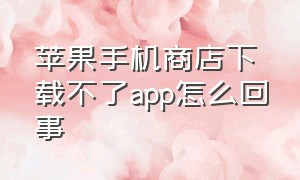 苹果手机商店下载不了app怎么回事